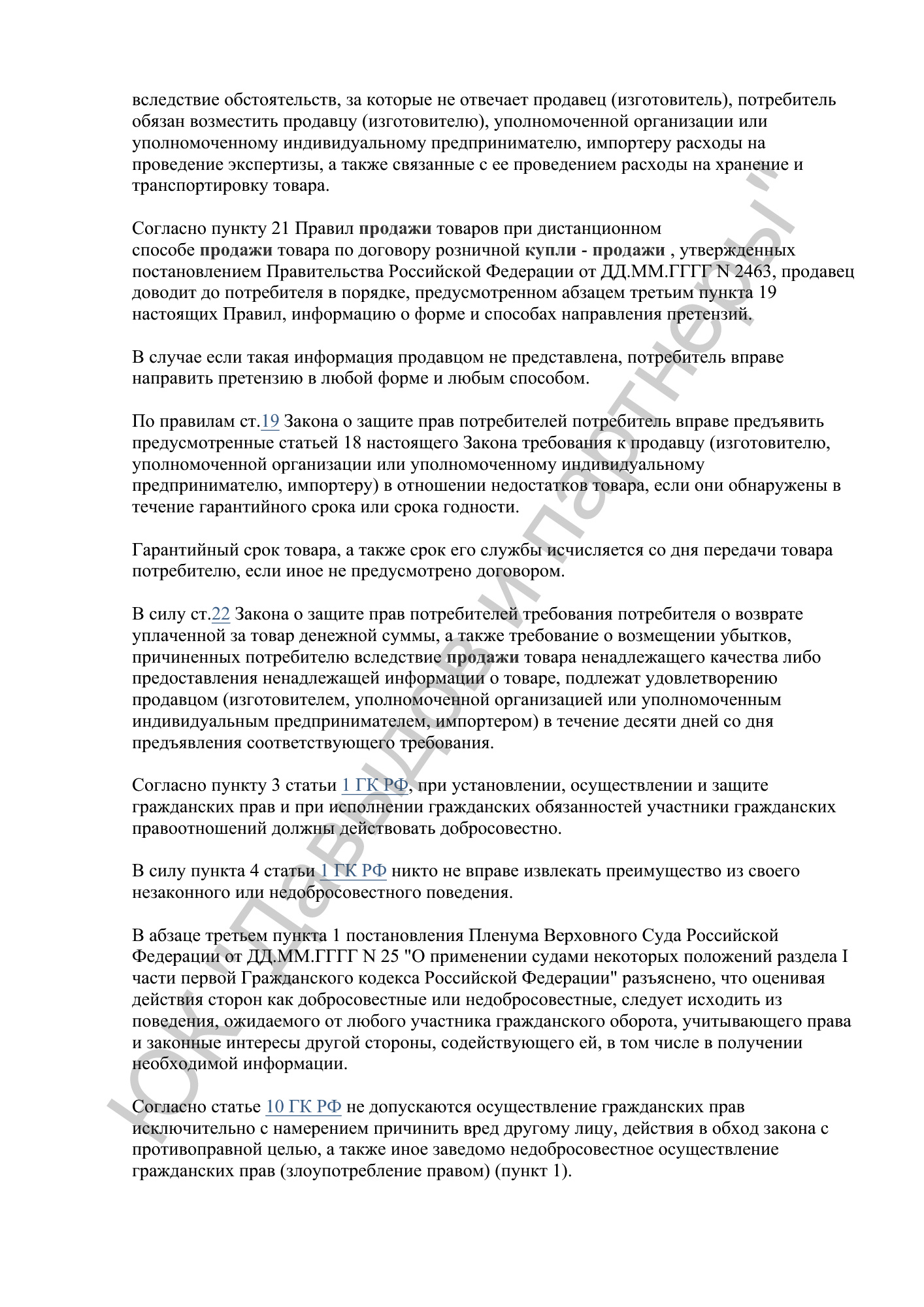 вследствие обстоятельств, за которые не отвечает продавец (изготовитель), потребитель обязан возместить продавцу (изготовителю), уполномоченной организации или уполномоченному индивидуальному предпринимателю, импортеру расходы на проведение экспертизы, а также связанные с ее проведением расходы на хранение и транспортировку товара.

Согласно пункту 21 Правил продажи товаров при дистанционном способе продажи товара по договору розничной купли - продажи , утвержденных постановлением Правительства Российской Федерации от ДД.ММ.ГГГГ N 2463, продавец доводит до потребителя в порядке, предусмотренном абзацем третьим пункта 19 настоящих Правил, информацию о форме и способах направления претензий.

В случае если такая информация продавцом не представлена, потребитель вправе направить претензию в любой форме и любым способом.

По правилам ст.19 Закона о защите прав потребителей потребитель вправе предъявить предусмотренные статьей 18 настоящего Закона требования к продавцу (изготовителю, уполномоченной организации или уполномоченному индивидуальному предпринимателю, импортеру) в отношении недостатков товара, если они обнаружены в течение гарантийного срока или срока годности.

Гарантийный срок товара, а также срок его службы исчисляется со дня передачи товара потребителю, если иное не предусмотрено договором.

В силу ст.22 Закона о защите прав потребителей требования потребителя о возврате уплаченной за товар денежной суммы, а также требование о возмещении убытков, причиненных потребителю вследствие продажи товара ненадлежащего качества либо предоставления ненадлежащей информации о товаре, подлежат удовлетворению продавцом (изготовителем, уполномоченной организацией или уполномоченным индивидуальным предпринимателем, импортером) в течение десяти дней со дня предъявления соответствующего требования.

Согласно пункту 3 статьи 1 ГК РФ, при установлении, осуществлении и защите гражданских прав и при исполнении гражданских обязанностей участники гражданских правоотношений должны действовать добросовестно.

В силу пункта 4 статьи 1 ГК РФ никто не вправе извлекать преимущество из своего незаконного или недобросовестного поведения.

В абзаце третьем пункта 1 постановления Пленума Верховного Суда Российской Федерации от ДД.ММ.ГГГГ N 25 "О применении судами некоторых положений раздела I части первой Гражданского кодекса Российской Федерации" разъяснено, что оценивая действия сторон как добросовестные или недобросовестные, следует исходить из поведения, ожидаемого от любого участника гражданского оборота, учитывающего права и законные интересы другой стороны, содействующего ей, в том числе в получении необходимой информации.

Согласно статье 10 ГК РФ не допускаются осуществление гражданских прав исключительно с намерением причинить вред другому лицу, действия в обход закона с противоправной целью, а также иное заведомо недобросовестное осуществление гражданских прав (злоупотребление правом) (пункт 1).

ЮК "Давыдов и партнеры"